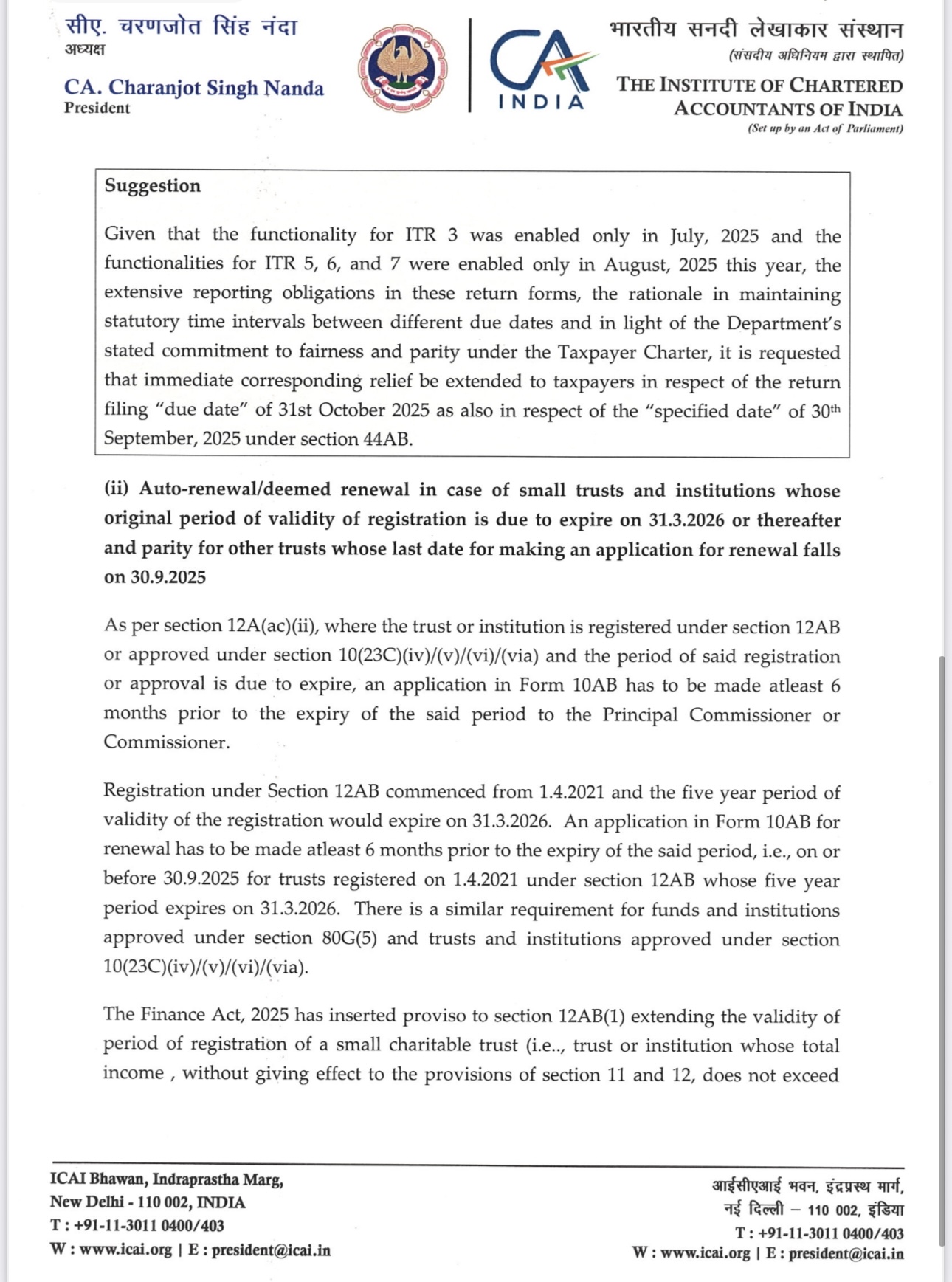 सीए. चरणजोत सिंह नंदा
अध्यक्ष

CA. Charanjot Singh Nanda
President

CA INDIA

भारतीय सनदी लेखाकार संस्थान
(संसदीय अधिनियम द्वारा स्थापित)

THE INSTITUTE OF CHARTERED ACCOUNTANTS OF INDIA
(Set up by an Act of Parliament)

Suggestion

Given that the functionality for ITR 3 was enabled only in July, 2025 and the functionalities for ITR 5, 6, and 7 were enabled only in August, 2025 this year, the extensive reporting obligations in these return forms, the rationale in maintaining statutory time intervals between different due dates and in light of the Department's stated commitment to fairness and parity under the Taxpayer Charter, it is requested that immediate corresponding relief be extended to taxpayers in respect of the return filing "due date" of 31st October 2025 as also in respect of the "specified date" of 30$^{th}$ September, 2025 under section 44AB.

(ii) Auto-renewal/deemed renewal in case of small trusts and institutions whose original period of validity of registration is due to expire on 31.3.2026 or thereafter and parity for other trusts whose last date for making an application for renewal falls on 30.9.2025

As per section 12A(ac)(ii), where the trust or institution is registered under section 12AB or approved under section 10(23C)(iv)/(v)/(vi)/(via) and the period of said registration or approval is due to expire, an application in Form 10AB has to be made atleast 6 months prior to the expiry of the said period to the Principal Commissioner or Commissioner.

Registration under Section 12AB commenced from 1.4.2021 and the five year period of validity of the registration would expire on 31.3.2026. An application in Form 10AB for renewal has to be made atleast 6 months prior to the expiry of the said period, i.e., on or before 30.9.2025 for trusts registered on 1.4.2021 under section 12AB whose five year period expires on 31.3.2026. There is a similar requirement for funds and institutions approved under section 80G(5) and trusts and institutions approved under section 10(23C)(iv)/(v)/(vi)/(via).

The Finance Act, 2025 has inserted proviso to section 12AB(1) extending the validity of period of registration of a small charitable trust (i.e.., trust or institution whose total income , without giving effect to the provisions of section 11 and 12, does not exceed

ICAI Bhawan, Indraprastha Marg,
New Delhi - 110 002, INDIA
T : +91-11-3011 0400/403
W : www.icai.org | E : president@icai.in

आईसीएआई भवन, इंद्रप्रस्थ मार्ग,
नई दिल्ली – 110 002, इंडिया
T : +91-11-3011 0400/403
W : www.icai.org | E : president@icai.in